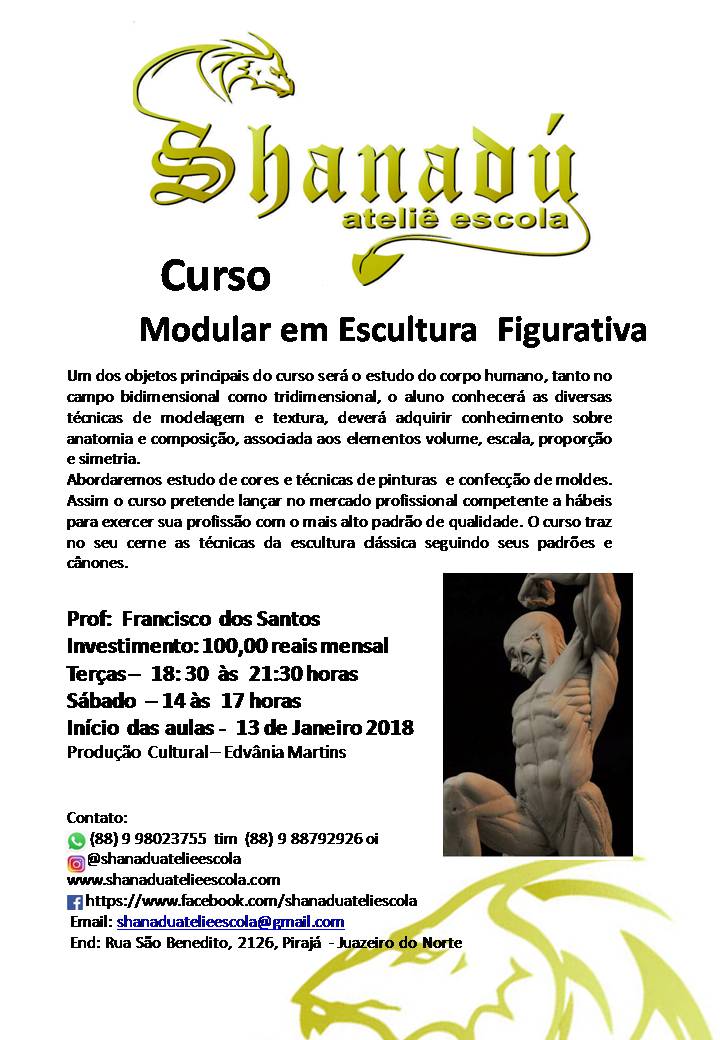 Shanadú
ateliê escola

Curso
Modular em Escultura Figurativa

Um dos objetos principais do curso será o estudo do corpo humano, tanto no campo bidimensional como tridimensional, o aluno conhecerá as diversas técnicas de modelagem e textura, deverá adquirir conhecimento sobre anatomia e composição, associada aos elementos volume, escala, proporção e simetria.
Abordaremos estudo de cores e técnicas de pinturas e confecção de moldes. Assim o curso pretende lançar no mercado profissional competente a hábeis para exercer sua profissão com o mais alto padrão de qualidade. O curso traz no seu cerne as técnicas da escultura clássica seguindo seus padrões e cânones.

Prof: Francisco dos Santos
Investimento: 100,00 reais mensal
Terças – 18: 30 às 21:30 horas
Sábado – 14 às 17 horas
Início das aulas - 13 de Janeiro 2018
Produção Cultural – Edvânia Martins

Contato:
(88) 9 98023755 tim (88) 9 88792926 oi
@shanaduatelieescola
www.shanaduatelieescola.com
https://www.facebook.com/shanaduateliescola
Email: shanaduatelieescola@gmail.com
End: Rua São Benedito, 2126, Pirajá - Juazeiro do Norte